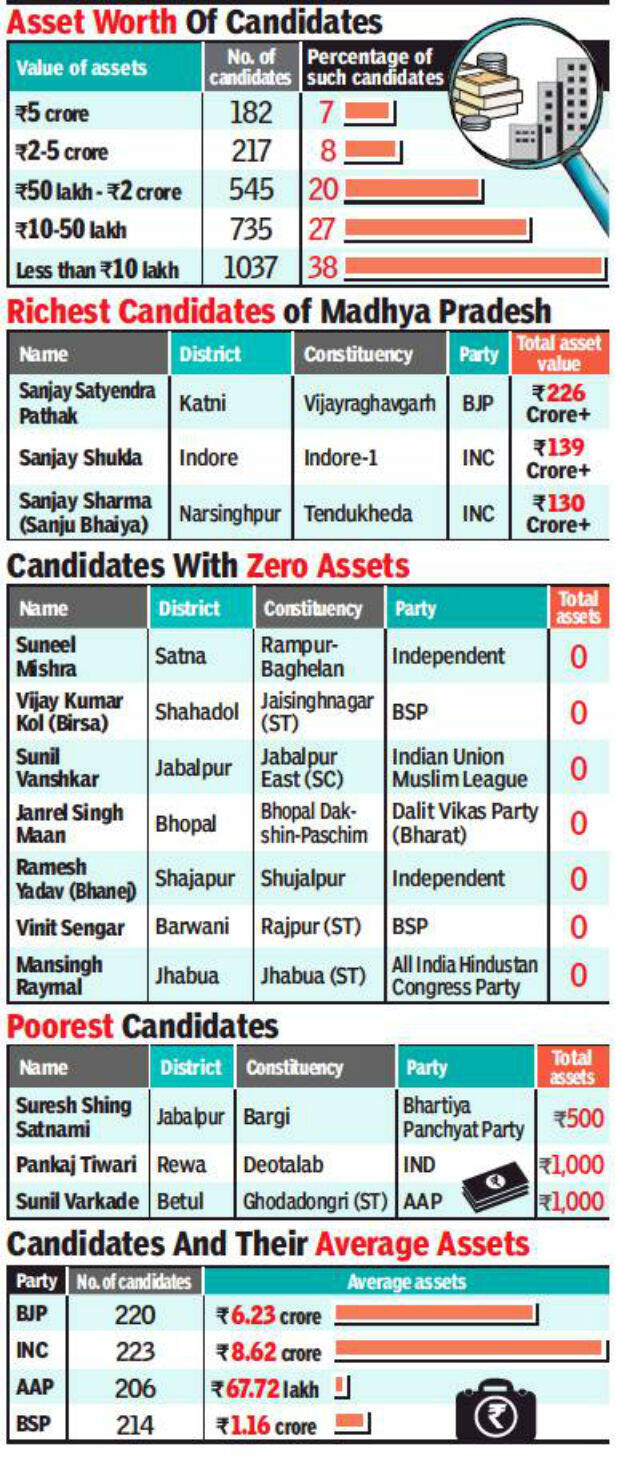 Asset Worth Of Candidates

| Value of assets | No. of candidates | Percentage of such candidates |
|---|---|---|
| ₹5 crore | 182 | 7 |
| ₹2-5 crore | 217 | 8 |
| ₹50 lakh - ₹2 crore | 545 | 20 |
| ₹10-50 lakh | 735 | 27 |
| Less than ₹10 lakh | 1037 | 38 |

Richest Candidates of Madhya Pradesh

| Name | District | Constituency | Party | Total asset value |
|---|---|---|---|---|
| Sanjay Satyendra Pathak | Katni | Vijayraghavgarh | BJP | ₹226 Crore+ |
| Sanjay Shukla | Indore | Indore-1 | INC | ₹139 Crore+ |
| Sanjay Sharma (Sanju Bhaiya) | Narsinghpur | Tendukheda | INC | ₹130 Crore+ |

Candidates With Zero Assets

| Name | District | Constituency | Party | Total assets |
|---|---|---|---|---|
| Suneel Mishra | Satna | Rampur-Baghelan | Independent | 0 |
| Vijay Kumar Kol (Birsa) | Shahadol | Jaisinghnagar (ST) | BSP | 0 |
| Sunil Vanshkar | Jabalpur | Jabalpur East (SC) | Indian Union Muslim League | 0 |
| Janrel Singh Maan | Bhopal | Bhopal Dakshin-Paschim | Dalit Vikas Party (Bharat) | 0 |
| Ramesh Yadav (Bhanej) | Shajapur | Shujalpur | Independent | 0 |
| Vinit Sengar | Barwani | Rajpur (ST) | BSP | 0 |
| Mansingh Raymal | Jhabua | Jhabua (ST) | All India Hindustan Congress Party | 0 |

Poorest Candidates

| Name | District | Constituency | Party | Total assets |
|---|---|---|---|---|
| Suresh Shing Satnami | Jabalpur | Bargi | Bhartiya Panchyat Party | ₹500 |
| Pankaj Tiwari | Rewa | Deotalab | IND | ₹1,000 |
| Sunil Varkade | Betul | Ghodadongri (ST) | AAP | ₹1,000 |

Candidates And Their Average Assets

| Party | No. of candidates | Average assets |
|---|---|---|
| BJP | 220 | ₹6.23 crore |
| INC | 223 | ₹8.62 crore |
| AAP | 206 | ₹67.72 lakh |
| BSP | 214 | ₹1.16 crore |